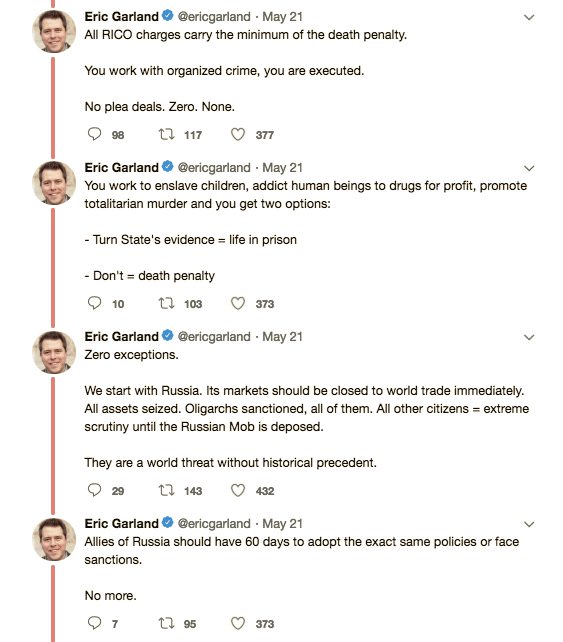 Eric Garland @ericgarland · May 21
All RICO charges carry the minimum of the death penalty.

You work with organized crime, you are executed.

No plea deals. Zero. None.

98 117 377

Eric Garland @ericgarland · May 21
You work to enslave children, addict human beings to drugs for profit, promote totalitarian murder and you get two options:

- Turn State's evidence = life in prison

- Don't = death penalty

10 103 373

Eric Garland @ericgarland · May 21
Zero exceptions.

We start with Russia. Its markets should be closed to world trade immediately. All assets seized. Oligarchs sanctioned, all of them. All other citizens = extreme scrutiny until the Russian Mob is deposed.

They are a world threat without historical precedent.

29 143 432

Eric Garland @ericgarland · May 21
Allies of Russia should have 60 days to adopt the exact same policies or face sanctions.

No more.

7 95 373